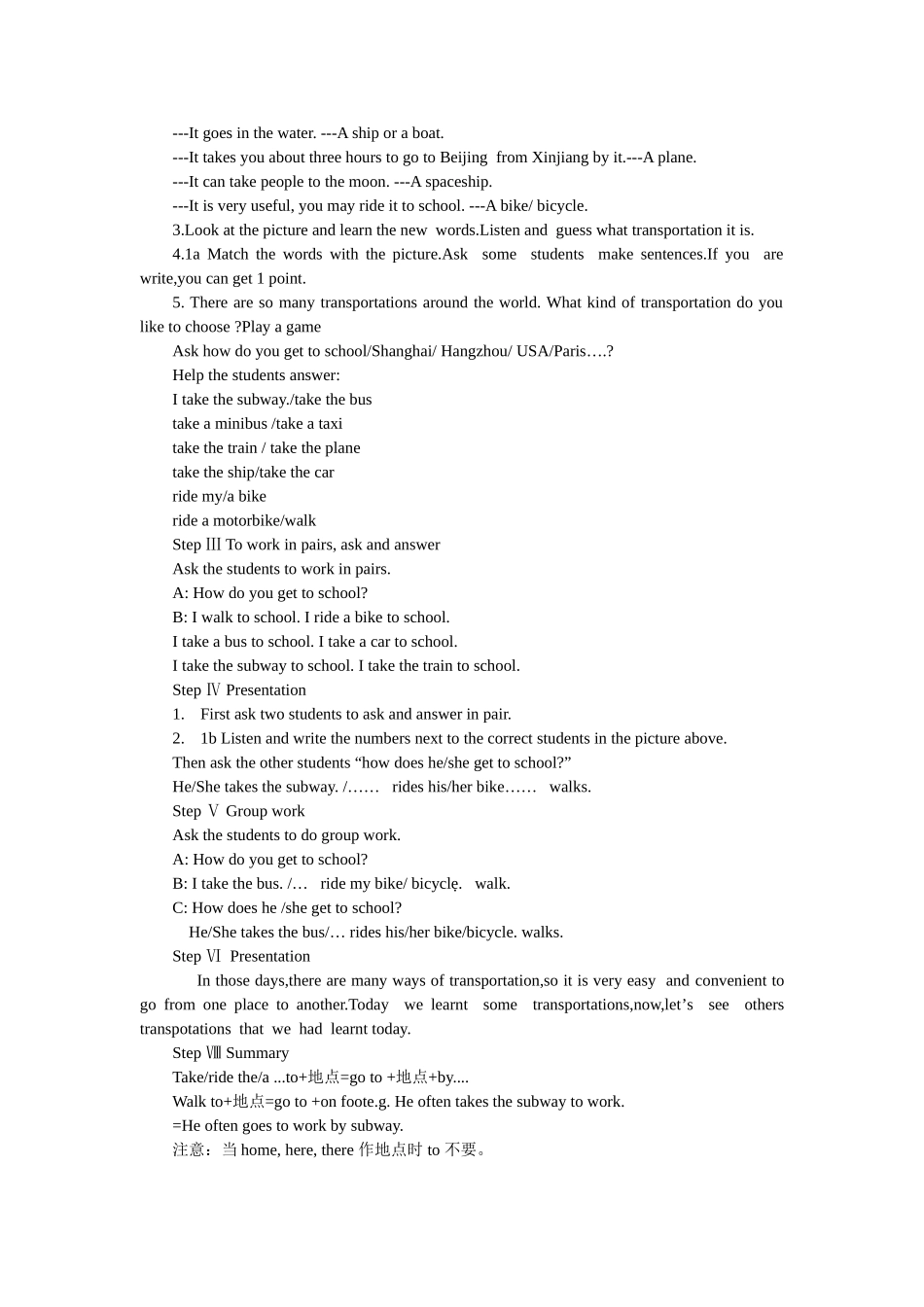 ---It goes in the water. ---A ship or a boat.

---It takes you about three hours to go to Beijing from Xinjiang by it.---A plane.

---It can take people to the moon. ---A spaceship.

---It is very useful, you may ride it to school. ---A bike/ bicycle.

3.Look at the picture and learn the new words.Listen and guess what transportation it is.

4.1a Match the words with the picture.Ask some students make sentences.If you are write,you can get 1 point.

5. There are so many transportations around the world. What kind of transportation do you like to choose ?Play a game

Ask how do you get to school/Shanghai/ Hangzhou/ USA/Paris….?

Help the students answer:

I take the subway./take the bus

take a minibus /take a taxi

take the train / take the plane

take the ship/take the car

ride my/a bike

ride a motorbike/walk

Step Ⅲ To work in pairs, ask and answer

Ask the students to work in pairs.

A: How do you get to school?

B: I walk to school. I ride a bike to school.

I take a bus to school. I take a car to school.

I take the subway to school. I take the train to school.

Step Ⅳ Presentation

1. First ask two students to ask and answer in pair.

2. 1b Listen and write the numbers next to the correct students in the picture above.

Then ask the other students “how does he/she get to school?”

He/She takes the subway. /…… rides his/her bike…… walks.

Step Ⅴ Group work

Ask the students to do group work.

A: How do you get to school?

B: I take the bus. /… ride my bike/ bicycle. walk.

C: How does he /she get to school?

He/She takes the bus/… rides his/her bike/bicycle. walks.

Step Ⅵ Presentation

In those days,there are many ways of transportation,so it is very easy and convenient to go from one place to another.Today we learnt some transportations,now,let’s see others transpotations that we had learnt today.

Step Ⅷ Summary

Take/ride the/a ...to+地点=go to +地点+by....

Walk to+地点=go to +on foote.g. He often takes the subway to work.

=He often goes to work by subway.

注意：当 home, here, there 作地点时 to 不要。